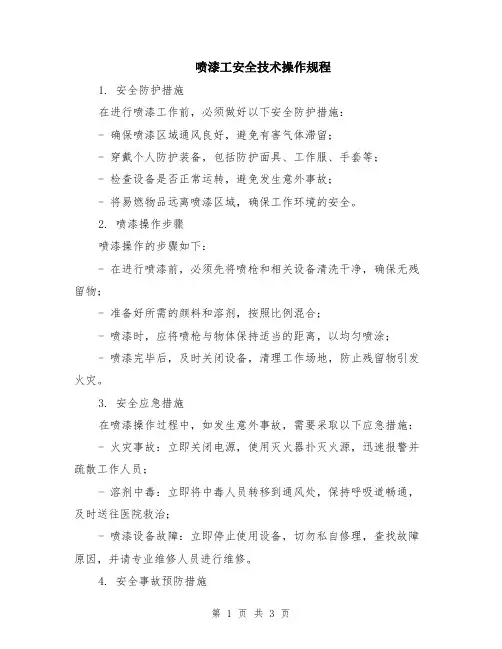 喷漆工安全技术操作规程

1. 安全防护措施

在进行喷漆工作前，必须做好以下安全防护措施：

- 确保喷漆区域通风良好，避免有害气体滞留；

- 穿戴个人防护装备，包括防护面具、工作服、手套等；

- 检查设备是否正常运转，避免发生意外事故；

- 将易燃物品远离喷漆区域，确保工作环境的安全。

2. 喷漆操作步骤

喷漆操作的步骤如下：

- 在进行喷漆前，必须先将喷枪和相关设备清洗干净，确保无残留物；

- 准备好所需的颜料和溶剂，按照比例混合；

- 喷漆时，应将喷枪与物体保持适当的距离，以均匀喷涂；

- 喷漆完毕后，及时关闭设备，清理工作场地，防止残留物引发火灾。

3. 安全应急措施

在喷漆操作过程中，如发生意外事故，需要采取以下应急措施：

- 火灾事故：立即关闭电源，使用灭火器扑灭火源，迅速报警并疏散工作人员；

- 溶剂中毒：立即将中毒人员转移到通风处，保持呼吸道畅通，及时送往医院救治；

- 喷漆设备故障：立即停止使用设备，切勿私自修理，查找故障原因，并请专业维修人员进行维修。

4. 安全事故预防措施

第 1 页 共 3 页